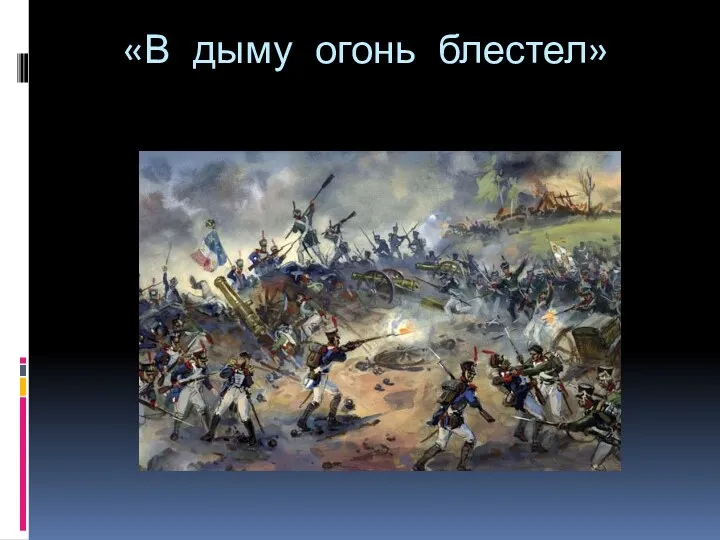 «В дыму огонь блестел»